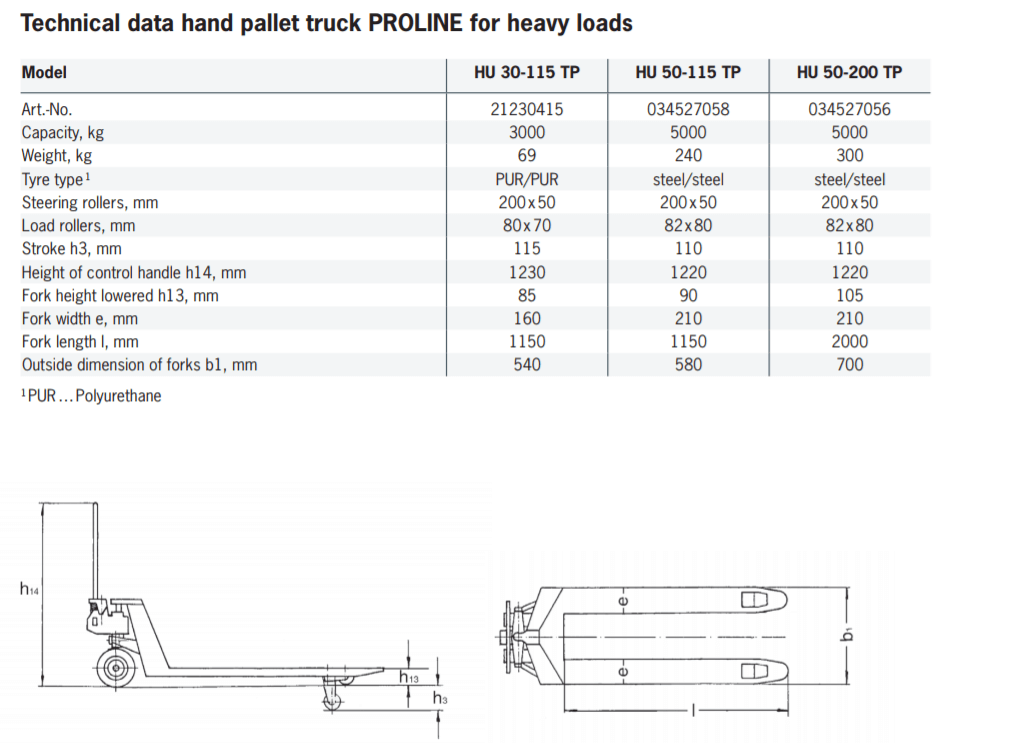 Technical data hand pallet truck PROLINE for heavy loads

| Model | HU 30-115 TP | HU 50-115 TP | HU 50-200 TP |
|---|---|---|---|
| Art.-No. | 21230415 | 034527058 | 034527056 |
| Capacity, kg | 3000 | 5000 | 5000 |
| Weight, kg | 69 | 240 | 300 |
| Tyre type¹ | PUR/PUR | steel/steel | steel/steel |
| Steering rollers, mm | 200x50 | 200x50 | 200x50 |
| Load rollers, mm | 80x70 | 82x80 | 82x80 |
| Stroke h3, mm | 115 | 110 | 110 |
| Height of control handle h14, mm | 1230 | 1220 | 1220 |
| Fork height lowered h13, mm | 85 | 90 | 105 |
| Fork width e, mm | 160 | 210 | 210 |
| Fork length l, mm | 1150 | 1150 | 2000 |
| Outside dimension of forks b1, mm | 540 | 580 | 700 |

¹PUR ... Polyurethane

$h_{14}$

$h_{13}$

$h_3$

e

e

$b_1$

l